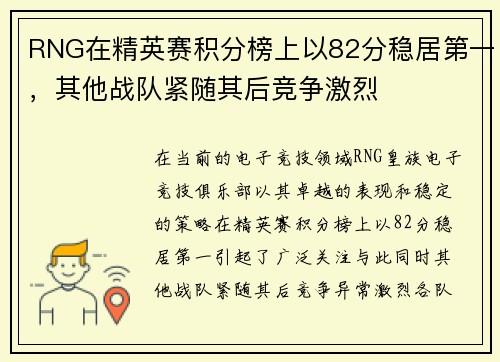 RNG在精英赛积分榜上以82分稳居第一，其他战队紧随其后竞争激烈

在当前的电子竞技领域RNG皇族电子竞技俱乐部以其卓越的表现和稳定的策略在精英赛积分榜上以82分稳居第一引起了广泛关注与此同时其他战队紧随其后竞争异常激烈各队